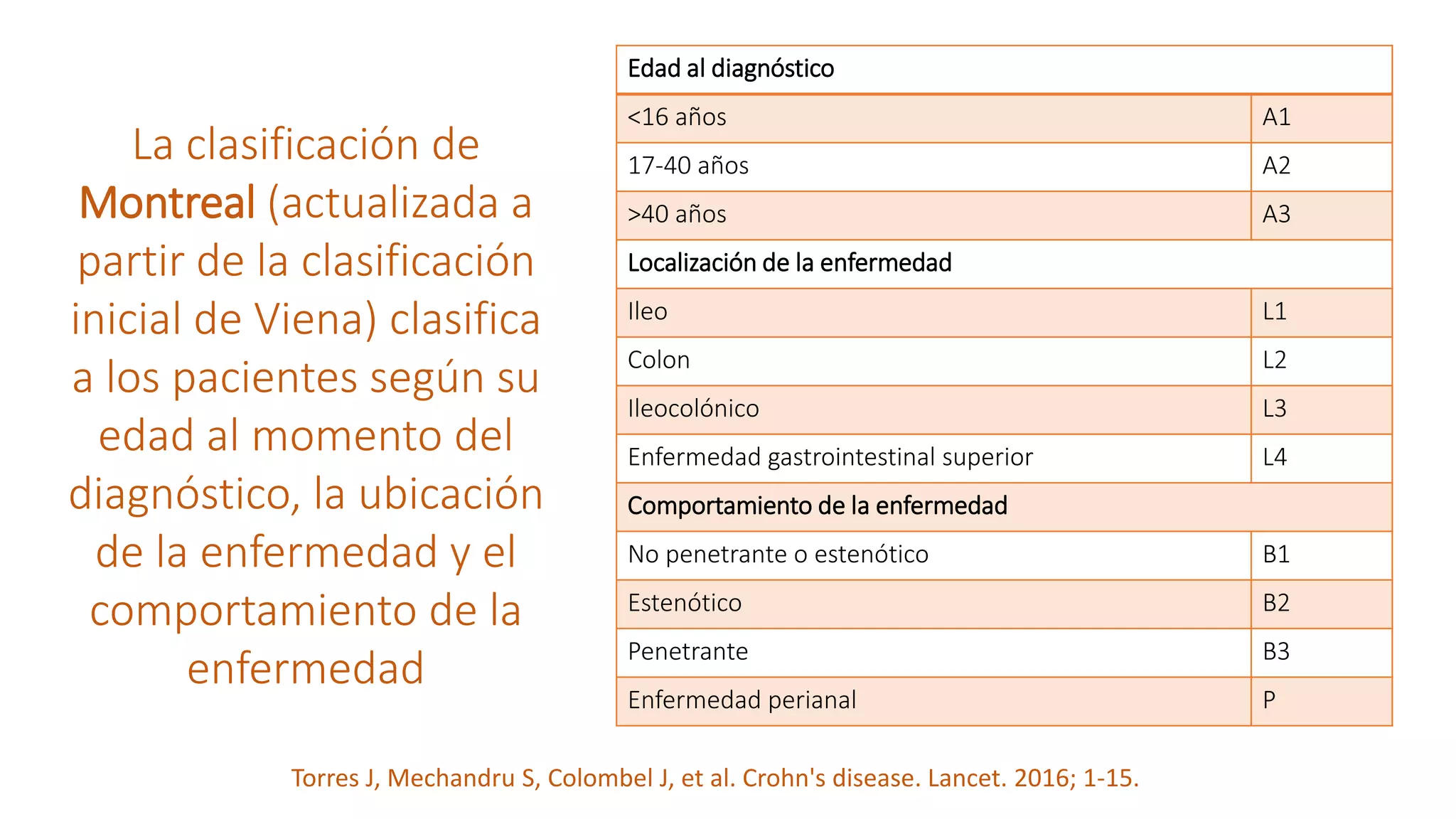 La clasificación de Montreal (actualizada a partir de la clasificación inicial de Viena) clasifica a los pacientes según su edad al momento del diagnóstico, la ubicación de la enfermedad y el comportamiento de la enfermedad

| Edad al diagnóstico | |
|---|---|
| <16 años | A1 |
| 17-40 años | A2 |
| >40 años | A3 |
| Localización de la enfermedad | |
| Ileo | L1 |
| Colon | L2 |
| Ileocolónico | L3 |
| Enfermedad gastrointestinal superior | L4 |
| Comportamiento de la enfermedad | |
| No penetrante o estenótico | B1 |
| Estenótico | B2 |
| Penetrante | B3 |
| Enfermedad perianal | P |

Torres J, Mechandru S, Colombel J, et al. Crohn's disease. Lancet. 2016; 1-15.